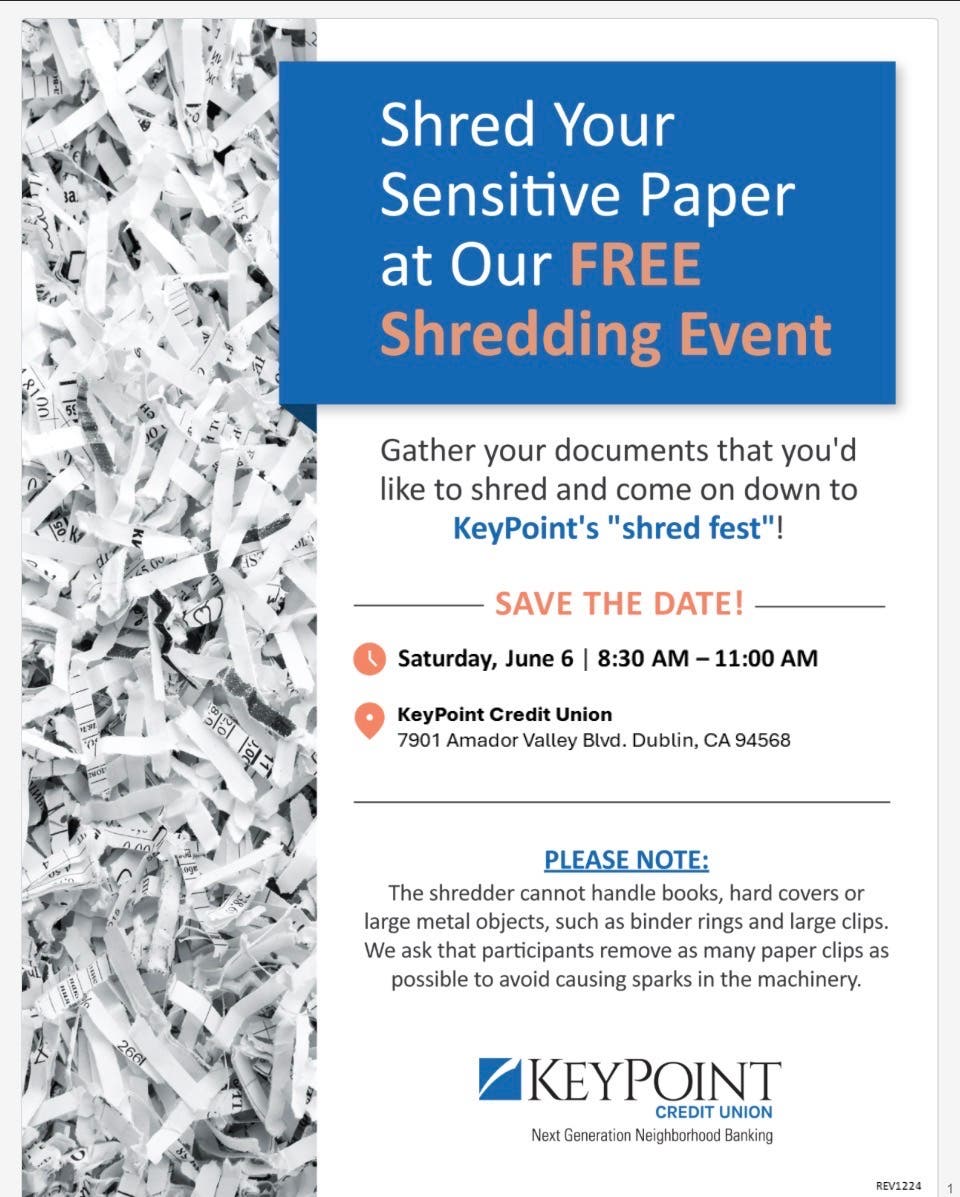 Shred Your Sensitive Paper at Our FREE Shredding Event

Gather your documents that you'd like to shred and come on down to KeyPoint's "shred fest"!

SAVE THE DATE!

Saturday, June 6 | 8:30 AM – 11:00 AM

KeyPoint Credit Union
7901 Amador Valley Blvd. Dublin, CA 94568

PLEASE NOTE:
The shredder cannot handle books, hard covers or large metal objects, such as binder rings and large clips. We ask that participants remove as many paper clips as possible to avoid causing sparks in the machinery.

KEYPOINT
CREDIT UNION
Next Generation Neighborhood Banking

REV1224

1